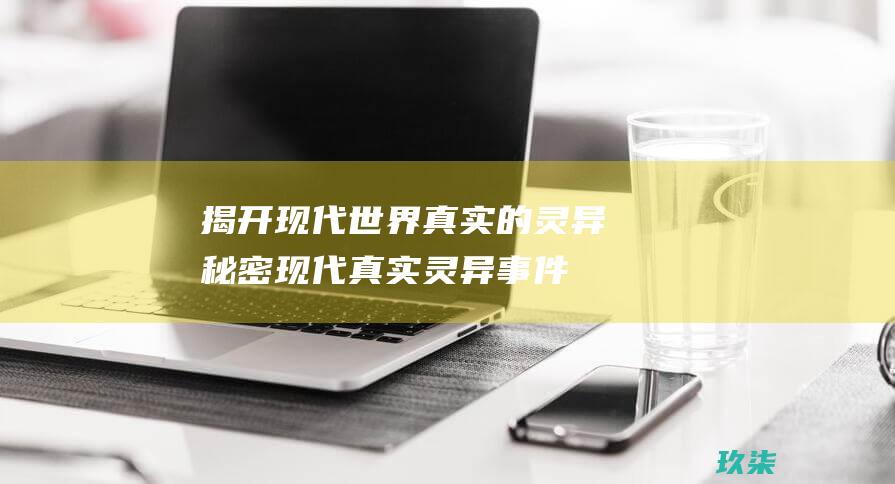 揭开现代世界真实的灵异秘密现代真实灵异事件

玖柒